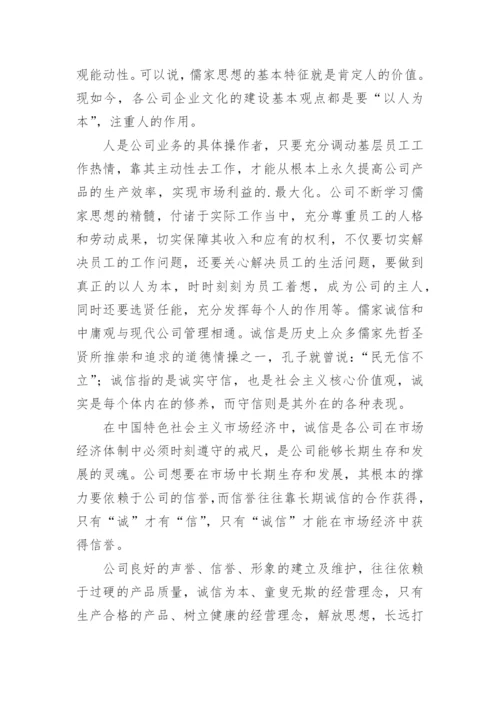 观能动性。可以说，儒家思想的基本特征就是肯定人的价值。现如今，各公司企业文化的建设基本观点都是要“以人为本”，注重人的作用。

人是公司业务的具体操作者，只要充分调动基层员工工作热情，靠其主动性去工作，才能从根本上永久提高公司产品的生产效率，实现市场利益的.最大化。公司不断学习儒家思想的精髓，付诸于实际工作当中，充分尊重员工的人格和劳动成果，切实保障其收入和应有的权利，不仅要切实解决员工的工作问题，还要关心解决员工的生活问题，要做到真正的以人为本，时时刻刻为员工着想，成为公司的主人，同时还要选贤任能，充分发挥每个人的作用等。儒家诚信和中庸观与现代公司管理相通。诚信是历史上众多儒家先哲圣贤所推崇和追求的道德情操之一，孔子就曾说：“民无信不立”；诚信指的是诚实守信，也是社会主义核心价值观，诚实是每个体内在的修养，而守信则是其外在的各种表现。

在中国特色社会主义市场经济中，诚信是各公司在市场经济体制中必须时刻遵守的戒尺，是公司能够长期生存和发展的灵魂。公司想要在市场中长期生存和发展，其根本的撑力要依赖于公司的信誉，而信誉往往靠长期诚信的合作获得，只有“诚”才有“信”，只有“诚信”才能在市场经济中获得信誉。

公司良好的声誉、信誉、形象的建立及维护，往往依赖于过硬的产品质量，诚信为本、童叟无欺的经营理念，只有生产合格的产品、树立健康的经营理念，解放思想，长远打